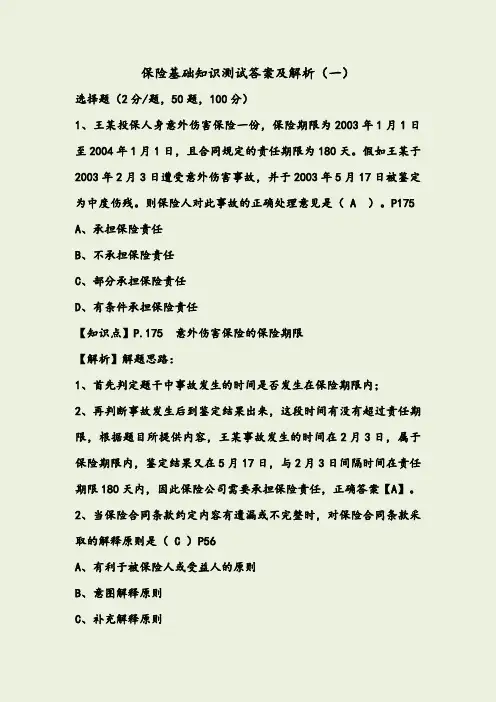 保险基础知识测试答案及解析（一）

选择题（2分/题，50题，100分）

1、王某投保人身意外伤害保险一份，保险期限为2003年1月1日至2004年1月1日，且合同规定的责任期限为180天。假如王某于2003年2月3日遭受意外伤害事故，并于2003年5月17日被鉴定为中度伤残。则保险人对此事故的正确处理意见是（ A ）。P175

A、承担保险责任

B、不承担保险责任

C、部分承担保险责任

D、有条件承担保险责任

【知识点】P.175 意外伤害保险的保险期限

【解析】解题思路：

1、首先判定题干中事故发生的时间是否发生在保险期限内；

2、再判断事故发生后到鉴定结果出来，这段时间有没有超过责任期限，根据题目所提供内容，王某事故发生的时间在2月3日，属于保险期限内，鉴定结果又在5月17日，与2月3日间隔时间在责任期限180天内，因此保险公司需要承担保险责任，正确答案【A】。

2、当保险合同条款约定内容有遗漏或不完整时，对保险合同条款采取的解释原则是（ C ）P56

A、有利于被保险人或受益人的原则

B、意图解释原则

C、补充解释原则